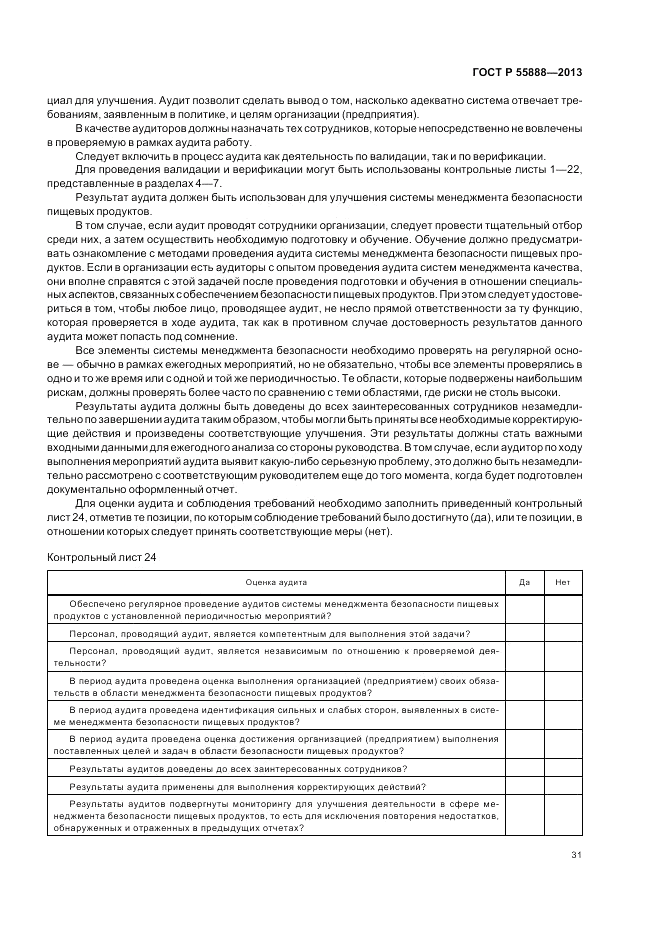 ГОСТ Р 55888—2013

циал для улучшения. Аудит позволит сделать вывод о том, насколько адекватно система отвечает требованиям, заявленным в политике, и целям организации (предприятия).

В качестве аудиторов должны назначать тех сотрудников, которые непосредственно не вовлечены в проверяемую в рамках аудита работу.

Следует включить в процесс аудита как деятельность по валидации, так и по верификации.

Для проведения валидации и верификации могут быть использованы контрольные листы 1—22, представленные в разделах 4—7.

Результат аудита должен быть использован для улучшения системы менеджмента безопасности пищевых продуктов.

В том случае, если аудит проводят сотрудники организации, следует провести тщательный отбор среди них, а затем осуществить необходимую подготовку и обучение. Обучение должно предусматривать ознакомление с методами проведения аудита системы менеджмента безопасности пищевых продуктов. Если в организации есть аудиторы с опытом проведения аудита систем менеджмента качества, они вполне справятся с этой задачей после проведения подготовки и обучения в отношении специальных аспектов, связанных с обеспечением безопасности пищевых продуктов. При этом следует удостовериться в том, чтобы любое лицо, проводящее аудит, не несло прямой ответственности за ту функцию, которая проверяется в ходе аудита, так как в противном случае достоверность результатов данного аудита может попасть под сомнение.

Все элементы системы менеджмента безопасности необходимо проверять на регулярной основе — обычно в рамках ежегодных мероприятий, но не обязательно, чтобы все элементы проверялись в одно и то же время или с одной и той же периодичностью. Те области, которые подвержены наибольшим рискам, должны проверять более часто по сравнению с теми областями, где риски не столь высоки.

Результаты аудита должны быть доведены до всех заинтересованных сотрудников незамедлительно по завершении аудита таким образом, чтобы могли быть приняты все необходимые корректирующие действия и произведены соответствующие улучшения. Эти результаты должны стать важными входными данными для ежегодного анализа со стороны руководства. В том случае, если аудитор по ходу выполнения мероприятий аудита выявит какую-либо серьезную проблему, это должно быть незамедлительно рассмотрено с соответствующим руководителем еще до того момента, когда будет подготовлен документально оформленный отчет.

Для оценки аудита и соблюдения требований необходимо заполнить приведенный контрольный лист 24, отметив те позиции, по которым соблюдение требований было достигнуто (да), или те позиции, в отношении которых следует принять соответствующие меры (нет).

Контрольный лист 24

| Оценка аудита | Да | Нет |
|---|---|---|
| Обеспечено регулярное проведение аудитов системы менеджмента безопасности пищевых продуктов с установленной периодичностью мероприятий? | | |
| Персонал, проводящий аудит, является компетентным для выполнения этой задачи? | | |
| Персонал, проводящий аудит, является независимым по отношению к проверяемой деятельности? | | |
| В период аудита проведена оценка выполнения организацией (предприятием) своих обязательств в области менеджмента безопасности пищевых продуктов? | | |
| В период аудита проведена идентификация сильных и слабых сторон, выявленных в системе менеджмента безопасности пищевых продуктов? | | |
| В период аудита проведена оценка достижения организацией (предприятием) выполнения поставленных целей и задач в области безопасности пищевых продуктов? | | |
| Результаты аудитов доведены до всех заинтересованных сотрудников? | | |
| Результаты аудита применены для выполнения корректирующих действий? | | |
| Результаты аудитов подвергнуты мониторингу для улучшения деятельности в сфере менеджмента безопасности пищевых продуктов, то есть для исключения повторения недостатков, обнаруженных и отраженных в предыдущих отчетах? | | |

31